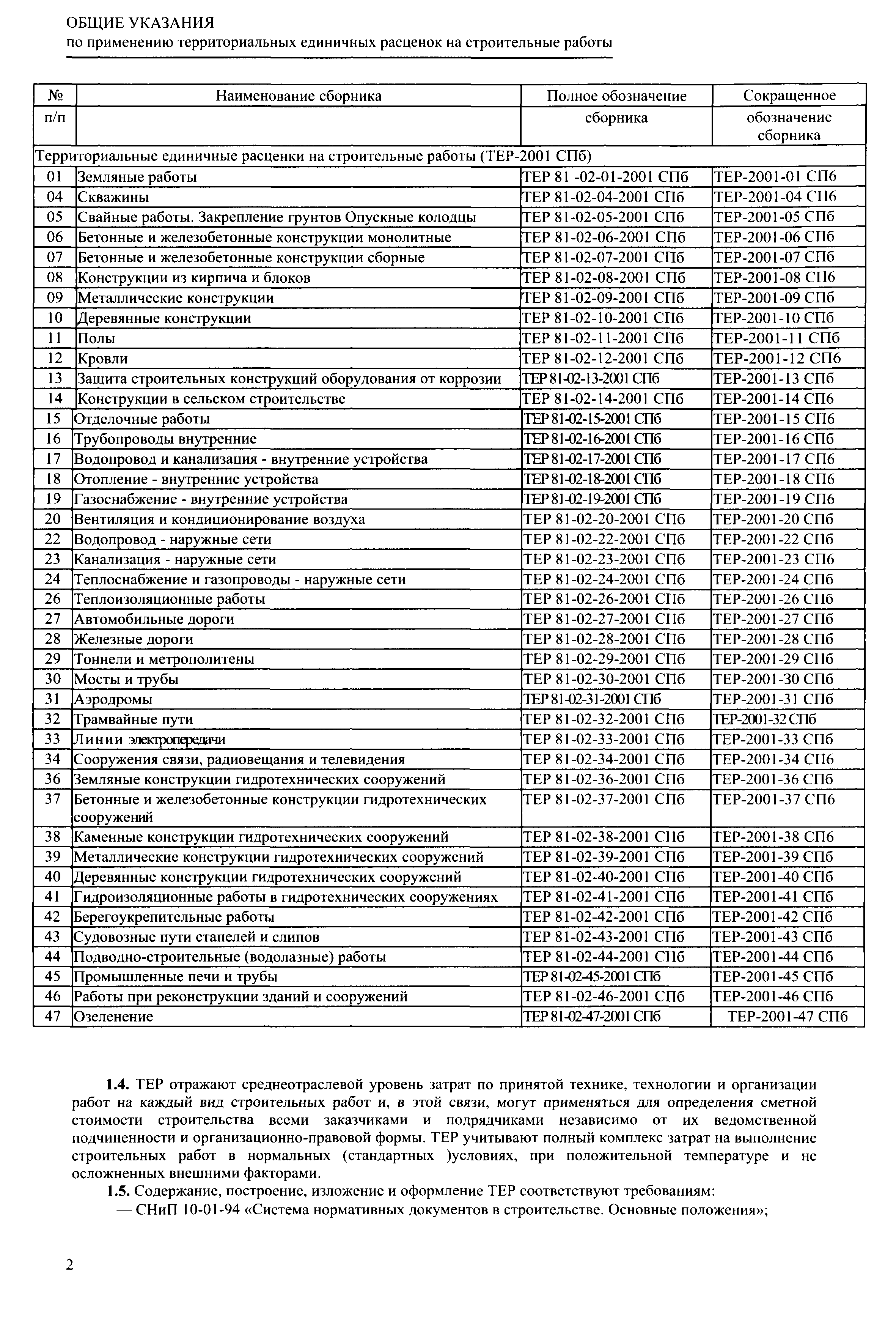 ОБЩИЕ УКАЗАНИЯ
по применению территориальных единичных расценок на строительные работы

| № п/п | Наименование сборника | Полное обозначение сборника | Сокращенное обозначение сборника |
|---|---|---|---|
| Территориальные единичные расценки на строительные работы (ТЕР-2001 СПб) | | | |
| 01 | Земляные работы | ТЕР 81 -02-01-2001 СПб | ТЕР-2001-01 СПб |
| 04 | Скважины | ТЕР 81-02-04-2001 СПб | ТЕР-2001-04 СПб |
| 05 | Свайные работы. Закрепление грунтов Опускные колодцы | ТЕР 81-02-05-2001 СПб | ТЕР-2001-05 СПб |
| 06 | Бетонные и железобетонные конструкции монолитные | ТЕР 81-02-06-2001 СПб | ТЕР-2001-06 СПб |
| 07 | Бетонные и железобетонные конструкции сборные | ТЕР 81-02-07-2001 СПб | ТЕР-2001-07 СПб |
| 08 | Конструкции из кирпича и блоков | ТЕР 81-02-08-2001 СПб | ТЕР-2001-08 СПб |
| 09 | Металлические конструкции | ТЕР 81-02-09-2001 СПб | ТЕР-2001-09 СПб |
| 10 | Деревянные конструкции | ТЕР 81-02-10-2001 СПб | ТЕР-2001-10 СПб |
| 11 | Полы | ТЕР 81-02-11-2001 СПб | ТЕР-2001-11 СПб |
| 12 | Кровли | ТЕР 81-02-12-2001 СПб | ТЕР-2001-12 СПб |
| 13 | Защита строительных конструкций оборудования от коррозии | ТЕР 81-02-13-2001 СПб | ТЕР-2001-13 СПб |
| 14 | Конструкции в сельском строительстве | ТЕР 81-02-14-2001 СПб | ТЕР-2001-14 СПб |
| 15 | Отделочные работы | ТЕР 81-02-15-2001 СПб | ТЕР-2001-15 СПб |
| 16 | Трубопроводы внутренние | ТЕР 81-02-16-2001 СПб | ТЕР-2001-16 СПб |
| 17 | Водопровод и канализация - внутренние устройства | ТЕР 81-02-17-2001 СПб | ТЕР-2001-17 СПб |
| 18 | Отопление - внутренние устройства | ТЕР 81-02-18-2001 СПб | ТЕР-2001-18 СПб |
| 19 | Газоснабжение - внутренние устройства | ТЕР 81-02-19-2001 СПб | ТЕР-2001-19 СПб |
| 20 | Вентиляция и кондиционирование воздуха | ТЕР 81-02-20-2001 СПб | ТЕР-2001-20 СПб |
| 22 | Водопровод - наружные сети | ТЕР 81-02-22-2001 СПб | ТЕР-2001-22 СПб |
| 23 | Канализация - наружные сети | ТЕР 81-02-23-2001 СПб | ТЕР-2001-23 СПб |
| 24 | Теплоснабжение и газопроводы - наружные сети | ТЕР 81-02-24-2001 СПб | ТЕР-2001-24 СПб |
| 26 | Теплоизоляционные работы | ТЕР 81-02-26-2001 СПб | ТЕР-2001-26 СПб |
| 27 | Автомобильные дороги | ТЕР 81-02-27-2001 СПб | ТЕР-2001-27 СПб |
| 28 | Железные дороги | ТЕР 81-02-28-2001 СПб | ТЕР-2001-28 СПб |
| 29 | Тоннели и метрополитены | ТЕР 81-02-29-2001 СПб | ТЕР-2001-29 СПб |
| 30 | Мосты и трубы | ТЕР 81-02-30-2001 СПб | ТЕР-2001-30 СПб |
| 31 | Аэродромы | ТЕР 81-02-31-2001 СПб | ТЕР-2001-31 СПб |
| 32 | Трамвайные пути | ТЕР 81-02-32-2001 СПб | ТЕР-2001-32 СПб |
| 33 | Линии электропередачи | ТЕР 81-02-33-2001 СПб | ТЕР-2001-33 СПб |
| 34 | Сооружения связи, радиовещания и телевидения | ТЕР 81-02-34-2001 СПб | ТЕР-2001-34 СПб |
| 36 | Земляные конструкции гидротехнических сооружений | ТЕР 81-02-36-2001 СПб | ТЕР-2001-36 СПб |
| 37 | Бетонные и железобетонные конструкции гидротехнических сооружений | ТЕР 81-02-37-2001 СПб | ТЕР-2001-37 СПб |
| 38 | Каменные конструкции гидротехнических сооружений | ТЕР 81-02-38-2001 СПб | ТЕР-2001-38 СПб |
| 39 | Металлические конструкции гидротехнических сооружений | ТЕР 81-02-39-2001 СПб | ТЕР-2001-39 СПб |
| 40 | Деревянные конструкции гидротехнических сооружений | ТЕР 81-02-40-2001 СПб | ТЕР-2001-40 СПб |
| 41 | Гидроизоляционные работы в гидротехнических сооружениях | ТЕР 81-02-41-2001 СПб | ТЕР-2001-41 СПб |
| 42 | Берегоукрепительные работы | ТЕР 81-02-42-2001 СПб | ТЕР-2001-42 СПб |
| 43 | Судовозные пути стапелей и слипов | ТЕР 81-02-43-2001 СПб | ТЕР-2001-43 СПб |
| 44 | Подводно-строительные (водолазные) работы | ТЕР 81-02-44-2001 СПб | ТЕР-2001-44 СПб |
| 45 | Промышленные печи и трубы | ТЕР 81-02-45-2001 СПб | ТЕР-2001-45 СПб |
| 46 | Работы при реконструкции зданий и сооружений | ТЕР 81-02-46-2001 СПб | ТЕР-2001-46 СПб |
| 47 | Озеленение | ТЕР 81-02-47-2001 СПб | ТЕР-2001-47 СПб |

1.4. ТЕР отражают среднеотраслевой уровень затрат по принятой технике, технологии и организации работ на каждый вид строительных работ и, в этой связи, могут применяться для определения сметной стоимости строительства всеми заказчиками и подрядчиками независимо от их ведомственной подчиненности и организационно-правовой формы. ТЕР учитывают полный комплекс затрат на выполнение строительных работ в нормальных (стандартных )условиях, при положительной температуре и не осложненных внешними факторами.

1.5. Содержание, построение, изложение и оформление ТЕР соответствуют требованиям:

— СНиП 10-01-94 «Система нормативных документов в строительстве. Основные положения»;

2